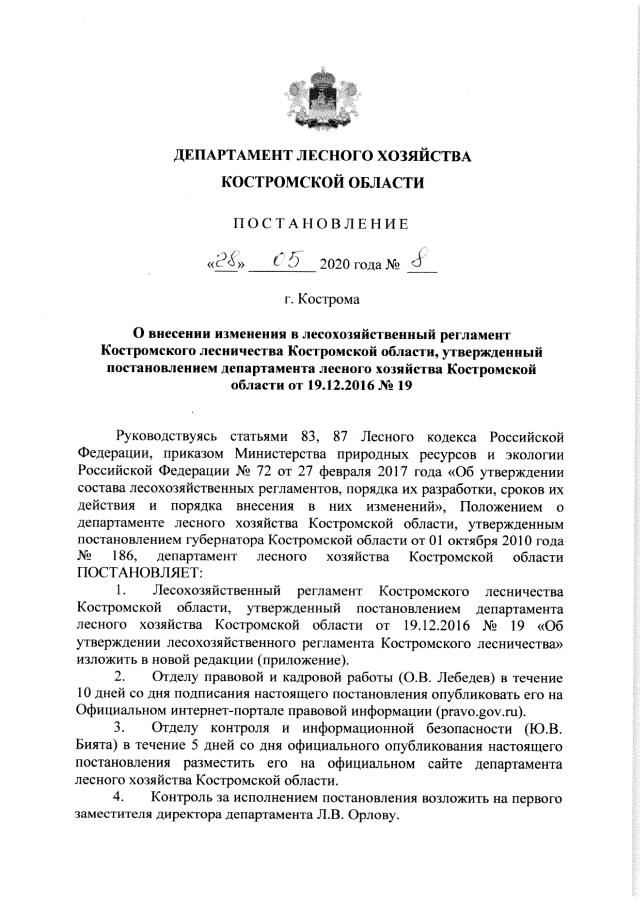 ДЕПАРТАМЕНТ ЛЕСНОГО ХОЗЯЙСТВА
КОСТРОМСКОЙ ОБЛАСТИ

ПОСТАНОВЛЕНИЕ

«28» 05 2020 года № 8

г. Кострома

О внесении изменения в лесохозяйственный регламент Костромского лесничества Костромской области, утвержденный постановлением департамента лесного хозяйства Костромской области от 19.12.2016 № 19

Руководствуясь статьями 83, 87 Лесного кодекса Российской Федерации, приказом Министерства природных ресурсов и экологии Российской Федерации № 72 от 27 февраля 2017 года «Об утверждении состава лесохозяйственных регламентов, порядка их разработки, сроков их действия и порядка внесения в них изменений», Положением о департаменте лесного хозяйства Костромской области, утвержденным постановлением губернатора Костромской области от 01 октября 2010 года № 186, департамент лесного хозяйства Костромской области ПОСТАНОВЛЯЕТ:

1. Лесохозяйственный регламент Костромского лесничества Костромской области, утвержденный постановлением департамента лесного хозяйства Костромской области от 19.12.2016 № 19 «Об утверждении лесохозяйственного регламента Костромского лесничества» изложить в новой редакции (приложение).

2. Отделу правовой и кадровой работы (О.В. Лебедев) в течение 10 дней со дня подписания настоящего постановления опубликовать его на Официальном интернет-портале правовой информации (pravo.gov.ru).

3. Отделу контроля и информационной безопасности (Ю.В. Бията) в течение 5 дней со дня официального опубликования настоящего постановления разместить его на официальном сайте департамента лесного хозяйства Костромской области.

4. Контроль за исполнением постановления возложить на первого заместителя директора департамента Л.В. Орлову.